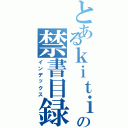 とあるｋｉｔｉの禁書目録
インデックス